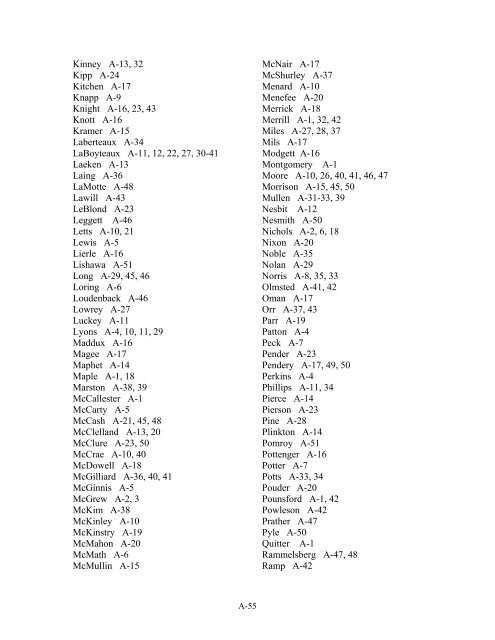 Kinney A-13, 32
Kipp A-24
Kitchen A-17
Knapp A-9
Knight A-16, 23, 43
Knott A-16
Kramer A-15
Laberteaux A-34
LaBoyteaux A-11, 12, 22, 27, 30-41
Laeken A-13
Laing A-36
LaMotte A-48
Lawill A-43
LeBlond A-23
Leggett A-46
Letts A-10, 21
Lewis A-5
Lierle A-16
Lishawa A-51
Long A-29, 45, 46
Loring A-6
Loudenback A-46
Lowrey A-27
Luckey A-11
Lyons A-4, 10, 11, 29
Maddux A-16
Magee A-17
Maphet A-14
Maple A-1, 18
Marston A-38, 39
McCallester A-1
McCarty A-5
McCash A-21, 45, 48
McClelland A-13, 20
McClure A-23, 50
McCrae A-10, 40
McDowell A-18
McGilliard A-36, 40, 41
McGinnis A-5
McGrew A-2, 3
McKim A-38
McKinley A-10
McKinstry A-19
McMahon A-20
McMath A-6
McMullin A-15

McNair A-17
McShurley A-37
Menard A-10
Menefee A-20
Merrick A-18
Merrill A-1, 32, 42
Miles A-27, 28, 37
Mils A-17
Modgett A-16
Montgomery A-1
Moore A-10, 26, 40, 41, 46, 47
Morrison A-15, 45, 50
Mullen A-31-33, 39
Nesbit A-12
Nesmith A-50
Nichols A-2, 6, 18
Nixon A-20
Noble A-35
Nolan A-29
Norris A-8, 35, 33
Olmsted A-41, 42
Oman A-17
Orr A-37, 43
Parr A-19
Patton A-4
Peck A-7
Pender A-23
Pendery A-17, 49, 50
Perkins A-4
Phillips A-11, 34
Pierce A-14
Pierson A-23
Pine A-28
Plinkton A-14
Pomroy A-51
Pottenger A-16
Potter A-7
Potts A-33, 34
Pouder A-20
Pounsford A-1, 42
Powleson A-42
Prather A-47
Pyle A-50
Quitter A-1
Rammelsberg A-47, 48
Ramp A-42

A-55